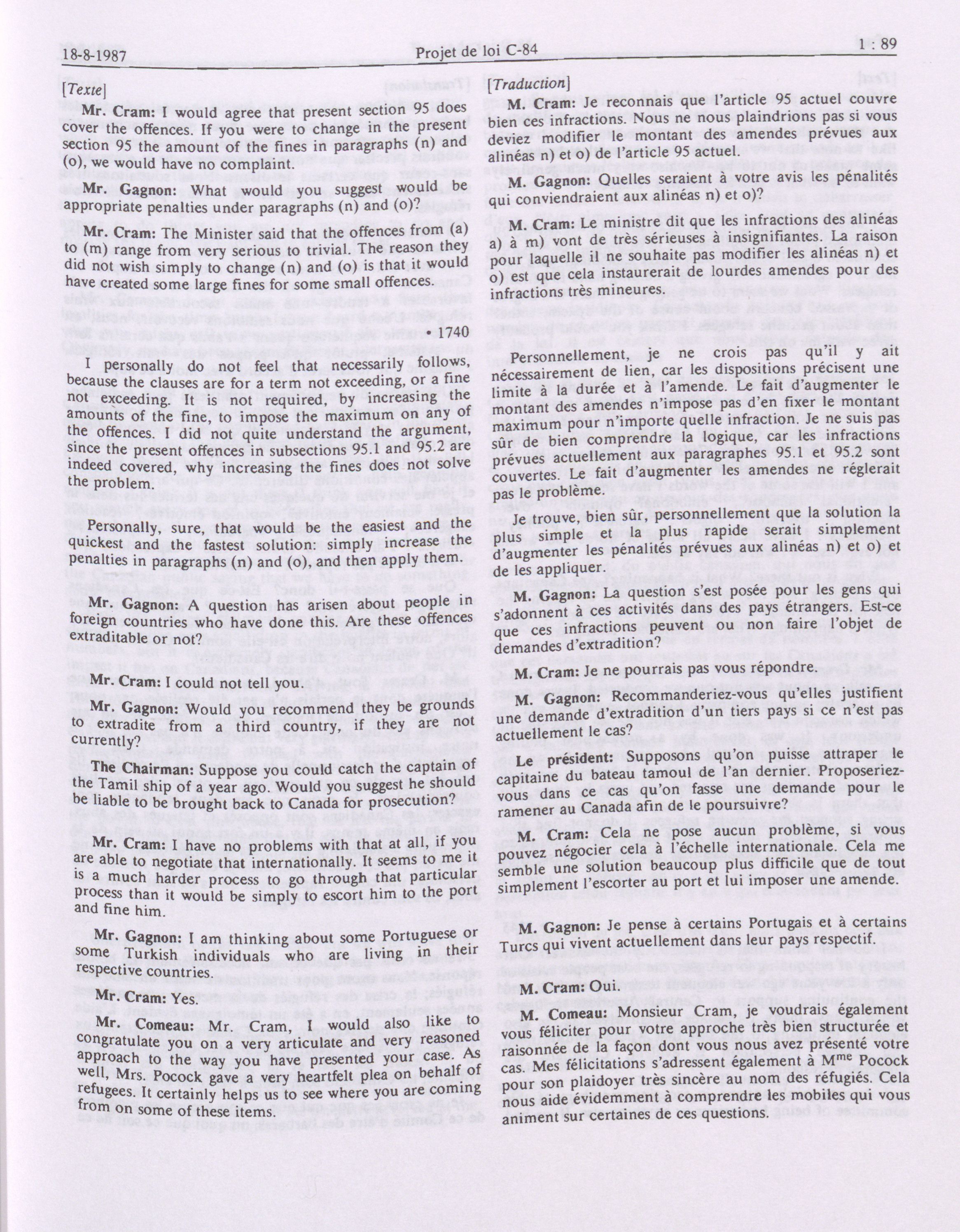 18-8-1987

Projet de loi C-84

1 : 89

[Texte]

Mr. Cram: I would agree that present section 95 does cover the offences. If you were to change in the present section 95 the amount of the fines in paragraphs (n) and (o), we would have no complaint.

Mr. Gagnon: What would you suggest would be appropriate penalties under paragraphs (n) and (o)?

Mr. Cram: The Minister said that the offences from (a) to (m) range from very serious to trivial. The reason they did not wish simply to change (n) and (o) is that it would have created some large fines for some small offences.

• 1740

I personally do not feel that necessarily follows, because the clauses are for a term not exceeding, or a fine not exceeding. It is not required, by increasing the amounts of the fine, to impose the maximum on any of the offences. I did not quite understand the argument, since the present offences in subsections 95.1 and 95.2 are indeed covered, why increasing the fines does not solve the problem.

Personally, sure, that would be the easiest and the quickest and the fastest solution: simply increase the penalties in paragraphs (n) and (o), and then apply them.

Mr. Gagnon: A question has arisen about people in foreign countries who have done this. Are these offences extraditable or not?

Mr. Cram: I could not tell you.

Mr. Gagnon: Would you recommend they be grounds to extradite from a third country, if they are not currently?

The Chairman: Suppose you could catch the captain of the Tamil ship of a year ago. Would you suggest he should be liable to be brought back to Canada for prosecution?

Mr. Cram: I have no problems with that at all, if you are able to negotiate that internationally. It seems to me it is a much harder process to go through that particular process than it would be simply to escort him to the port and fine him.

Mr. Gagnon: I am thinking about some Portuguese or some Turkish individuals who are living in their respective countries.

Mr. Cram: Yes.

Mr. Comeau: Mr. Cram, I would also like to congratulate you on a very articulate and very reasoned approach to the way you have presented your case. As well, Mrs. Pocock gave a very heartfelt plea on behalf of refugees. It certainly helps us to see where you are coming from on some of these items.

[Traduction]

M. Cram: Je reconnais que l'article 95 actuel couvre bien ces infractions. Nous ne nous plaindrions pas si vous deviez modifier le montant des amendes prévues aux alinéas n) et o) de l'article 95 actuel.

M. Gagnon: Quelles seraient à votre avis les pénalités qui conviendraient aux alinéas n) et o)?

M. Cram: Le ministre dit que les infractions des alinéas a) à m) vont de très sérieuses à insignifiantes. La raison pour laquelle il ne souhaite pas modifier les alinéas n) et o) est que cela instaurerait de lourdes amendes pour des infractions très mineures.

Personnellement, je ne crois pas qu'il y ait nécessairement de lien, car les dispositions précisent une limite à la durée et à l'amende. Le fait d'augmenter le montant des amendes n'impose pas d'en fixer le montant maximum pour n'importe quelle infraction. Je ne suis pas sûr de bien comprendre la logique, car les infractions prévues actuellement aux paragraphes 95.1 et 95.2 sont couvertes. Le fait d'augmenter les amendes ne réglerait pas le problème.

Je trouve, bien sûr, personnellement que la solution la plus simple et la plus rapide serait simplement d'augmenter les pénalités prévues aux alinéas n) et o) et de les appliquer.

M. Gagnon: La question s'est posée pour les gens qui s'adonnent à ces activités dans des pays étrangers. Est-ce que ces infractions peuvent ou non faire l'objet de demandes d'extradition?

M. Cram: Je ne pourrais pas vous répondre.

M. Gagnon: Recommanderiez-vous qu'elles justifient une demande d'extradition d'un tiers pays si ce n'est pas actuellement le cas?

Le président: Supposons qu'on puisse attraper le capitaine du bateau tamoul de l'an dernier. Proposeriez-vous dans ce cas qu'on fasse une demande pour le ramener au Canada afin de le poursuivre?

M. Cram: Cela ne pose aucun problème, si vous pouvez négocier cela à l'échelle internationale. Cela me semble une solution beaucoup plus difficile que de tout simplement l'escorter au port et lui imposer une amende.

M. Gagnon: Je pense à certains Portugais et à certains Turcs qui vivent actuellement dans leur pays respectif.

M. Cram: Oui.

M. Comeau: Monsieur Cram, je voudrais également vous féliciter pour votre approche très bien structurée et raisonnée de la façon dont vous nous avez présenté votre cas. Mes félicitations s'adressent également à M$^{me}$ Pocock pour son plaidoyer très sincère au nom des réfugiés. Cela nous aide évidemment à comprendre les mobiles qui vous animent sur certaines de ces questions.